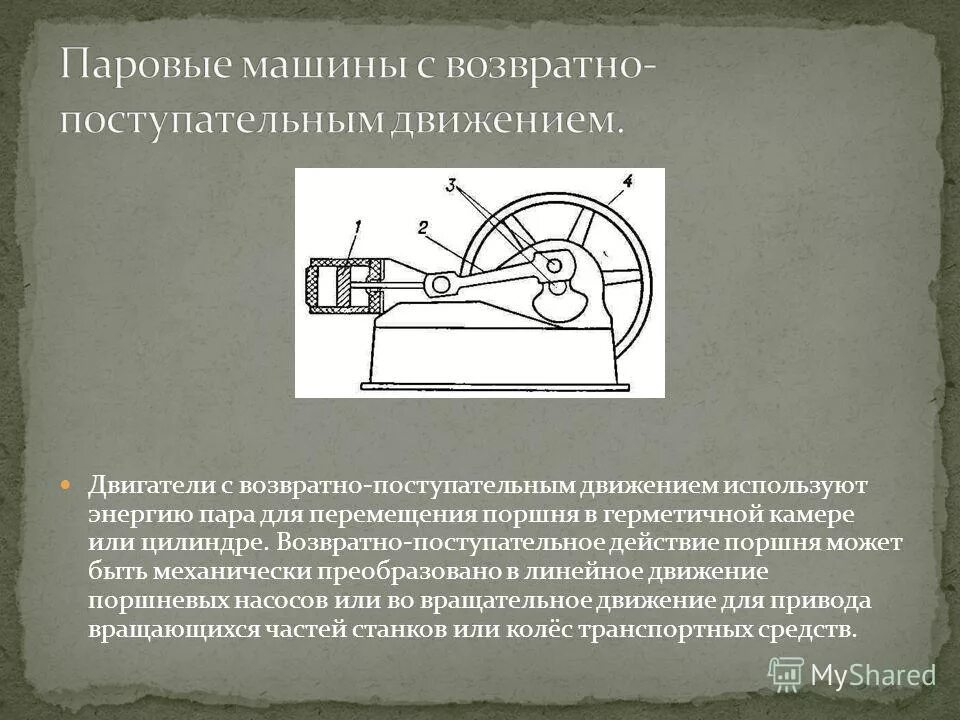 Паровые машины с возвратно-поступательным движением.

1
2
3
4

Двигатели с возвратно-поступательным движением используют энергию пара для перемещения поршня в герметичной камере или цилиндре. Возвратно-поступательное действие поршня может быть механически преобразовано в линейное движение поршневых насосов или во вращательное движение для привода вращающихся частей станков или колёс транспортных средств.

MyShared